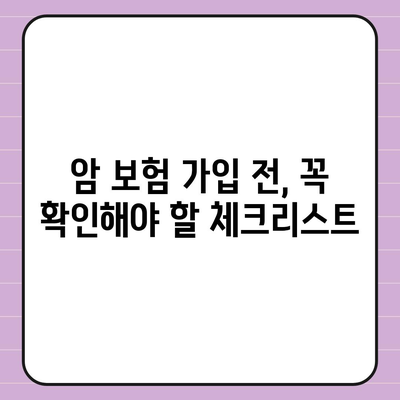 암 보험 가입 전, 꼭
확인해야 할 체크리스트